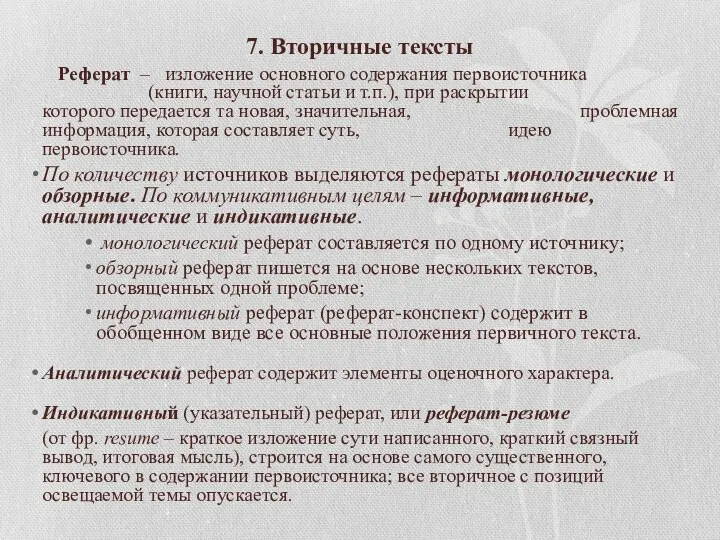 7. Вторичные тексты

Реферат – изложение основного содержания первоисточника (книги, научной статьи и т.п.), при раскрытии которого передается та новая, значительная, проблемная информация, которая составляет суть, идею первоисточника.

• По количеству источников выделяются рефераты монологические и обзорные. По коммуникативным целям – информативные, аналитические и индикативные.

• монологический реферат составляется по одному источнику;

• обзорный реферат пишется на основе нескольких текстов, посвященных одной проблеме;

• информативный реферат (реферат-конспект) содержит в обобщенном виде все основные положения первичного текста.

• Аналитический реферат содержит элементы оценочного характера.

• Индикативный (указательный) реферат, или реферат-резюме (от фр. resume – краткое изложение сути написанного, краткий связный вывод, итоговая мысль), строится на основе самого существенного, ключевого в содержании первоисточника; все вторичное с позиций освещаемой темы опускается.